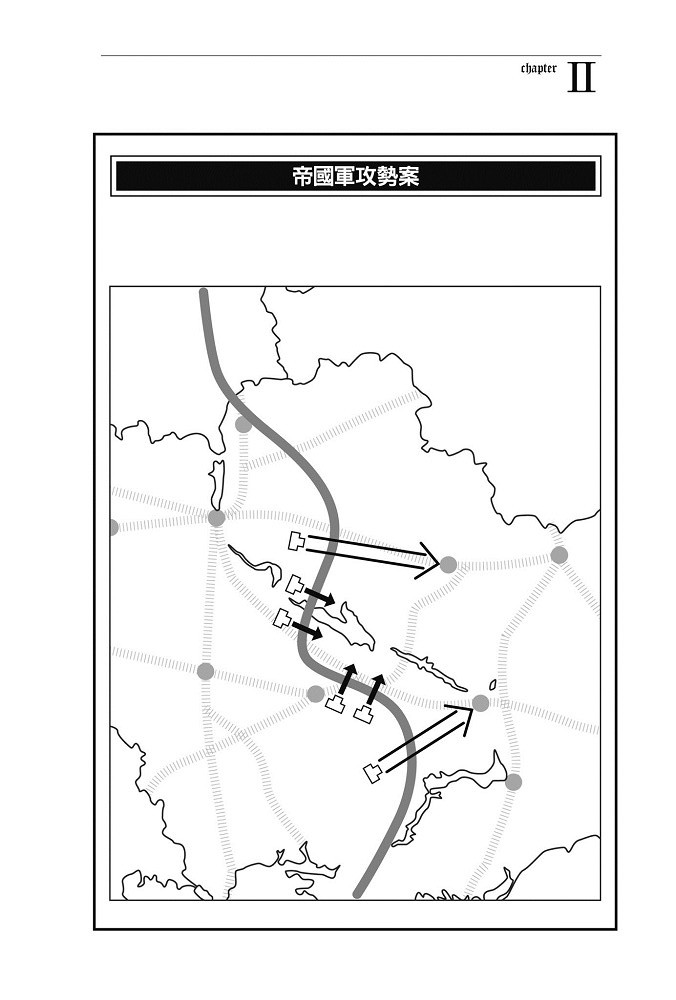 chapter II

帝國軍攻勢案